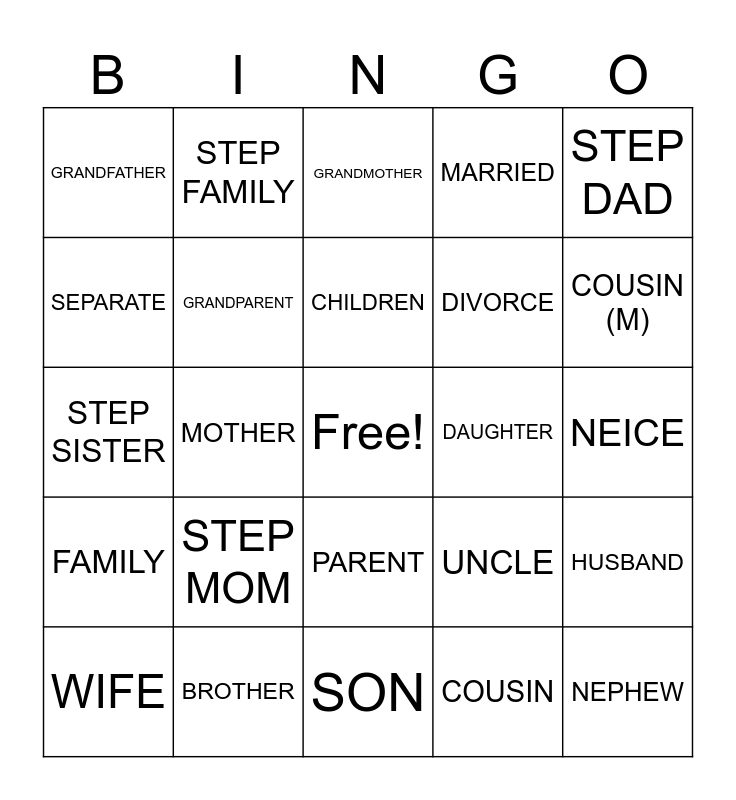 | B | I | N | G | O |
|---|---|---|---|---|
| GRANDFATHER | STEP FAMILY | GRANDMOTHER | MARRIED | STEP DAD |
| SEPARATE | GRANDPARENT | CHILDREN | DIVORCE | COUSIN (M) |
| STEP SISTER | MOTHER | Free! | DAUGHTER | NEICE |
| FAMILY | STEP MOM | PARENT | UNCLE | HUSBAND |
| WIFE | BROTHER | SON | COUSIN | NEPHEW |